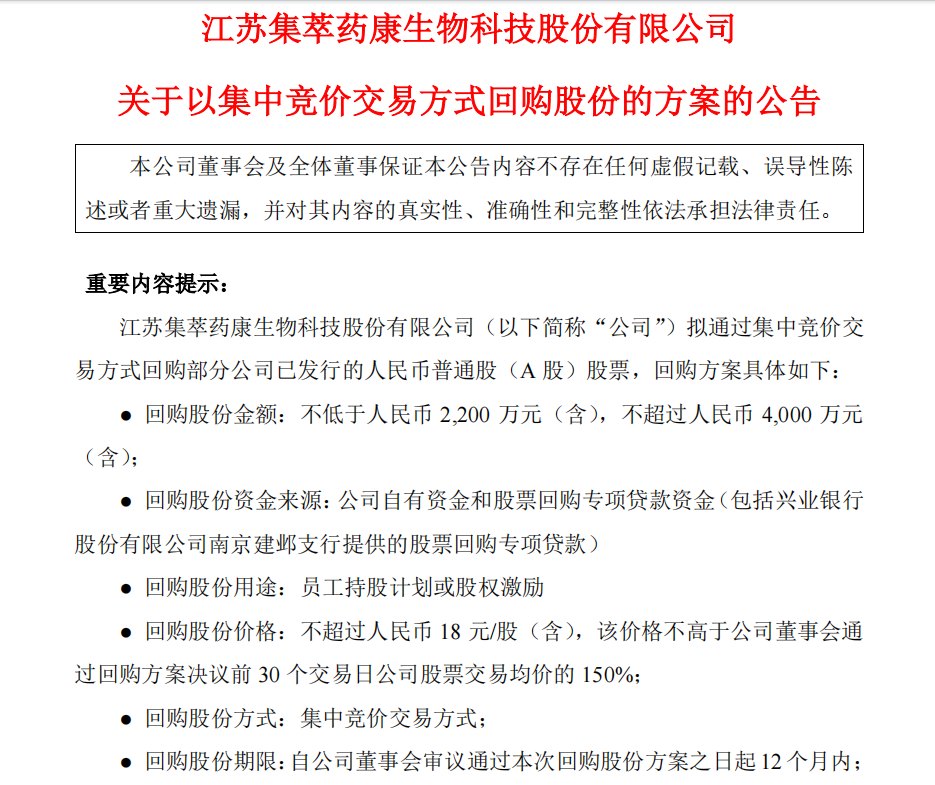 江苏集萃药康生物科技股份有限公司

关于以集中竞价交易方式回购股份的方案的公告

本公司董事会及全体董事保证本公告内容不存在任何虚假记载、误导性陈述或者重大遗漏，并对其内容的真实性、准确性和完整性依法承担法律责任。

重要内容提示：

江苏集萃药康生物科技股份有限公司（以下简称“公司”）拟通过集中竞价交易方式回购部分公司已发行的人民币普通股（A 股）股票，回购方案具体如下：

● 回购股份金额：不低于人民币 2,200 万元（含），不超过人民币 4,000 万元（含）；

● 回购股份资金来源：公司自有资金和股票回购专项贷款资金（包括兴业银行股份有限公司南京建邺支行提供的股票回购专项贷款）

● 回购股份用途：员工持股计划或股权激励

● 回购股份价格：不超过人民币 18 元/股（含），该价格不高于公司董事会通过回购方案决议前 30 个交易日公司股票交易均价的 150%；

● 回购股份方式：集中竞价交易方式；

● 回购股份期限：自公司董事会审议通过本次回购股份方案之日起 12 个月内；